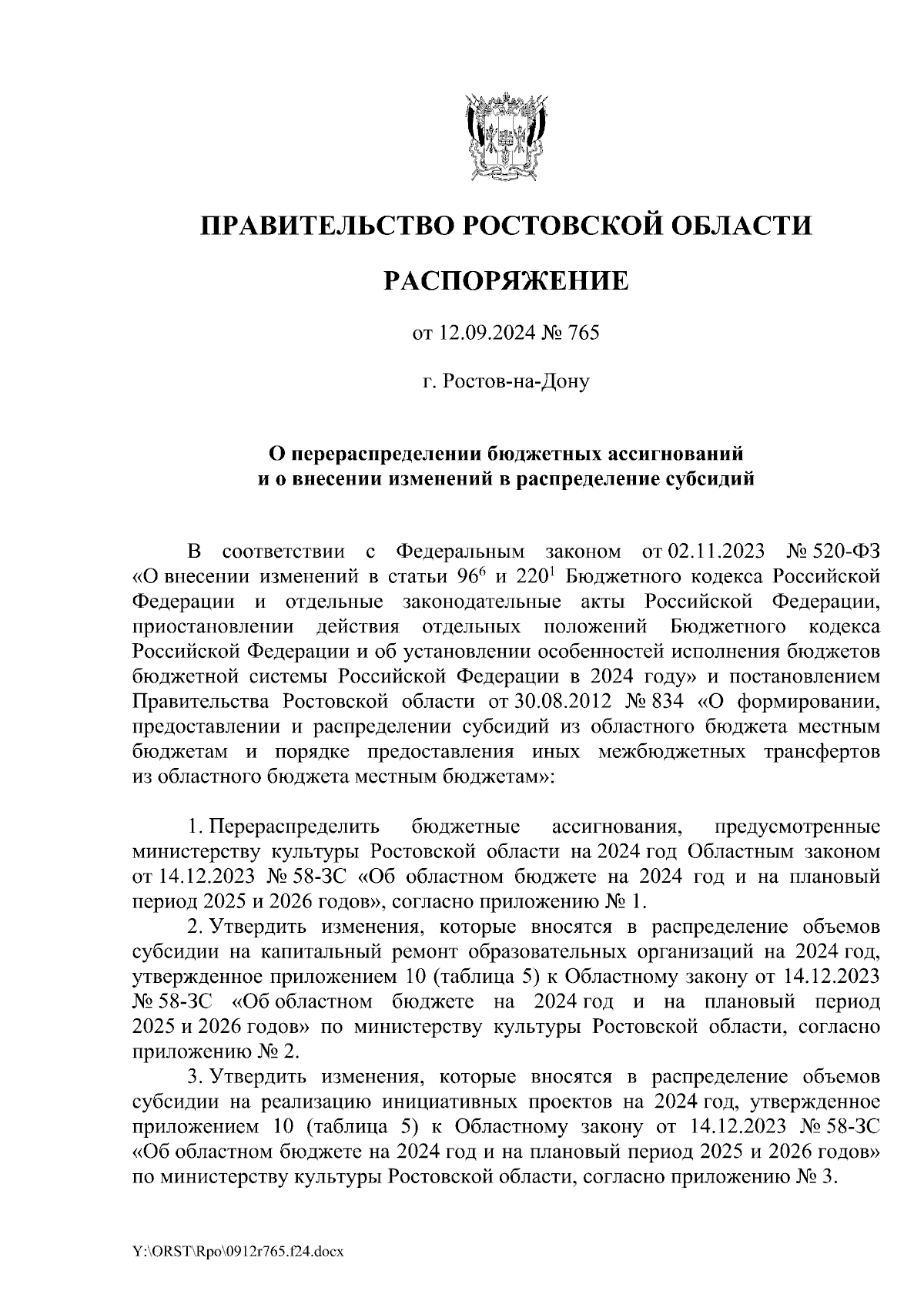 ПРАВИТЕЛЬСТВО РОСТОВСКОЙ ОБЛАСТИ

РАСПОРЯЖЕНИЕ

от 12.09.2024 № 765

г. Ростов-на-Дону

О перераспределении бюджетных ассигнований и о внесении изменений в распределение субсидий

В соответствии с Федеральным законом от 02.11.2023 № 520-ФЗ «О внесении изменений в статьи $96^6$ и $220^1$ Бюджетного кодекса Российской Федерации и отдельные законодательные акты Российской Федерации, приостановлении действия отдельных положений Бюджетного кодекса Российской Федерации и об установлении особенностей исполнения бюджетов бюджетной системы Российской Федерации в 2024 году» и постановлением Правительства Ростовской области от 30.08.2012 № 834 «О формировании, предоставлении и распределении субсидий из областного бюджета местным бюджетам и порядке предоставления иных межбюджетных трансфертов из областного бюджета местным бюджетам»:

1. Перераспределить бюджетные ассигнования, предусмотренные министерству культуры Ростовской области на 2024 год Областным законом от 14.12.2023 № 58-ЗС «Об областном бюджете на 2024 год и на плановый период 2025 и 2026 годов», согласно приложению № 1.
2. Утвердить изменения, которые вносятся в распределение объемов субсидии на капитальный ремонт образовательных организаций на 2024 год, утвержденное приложением 10 (таблица 5) к Областному закону от 14.12.2023 № 58-ЗС «Об областном бюджете на 2024 год и на плановый период 2025 и 2026 годов» по министерству культуры Ростовской области, согласно приложению № 2.
3. Утвердить изменения, которые вносятся в распределение объемов субсидии на реализацию инициативных проектов на 2024 год, утвержденное приложением 10 (таблица 5) к Областному закону от 14.12.2023 № 58-ЗС «Об областном бюджете на 2024 год и на плановый период 2025 и 2026 годов» по министерству культуры Ростовской области, согласно приложению № 3.

Y:\ORST\Rpo\0912r765.f24.docx